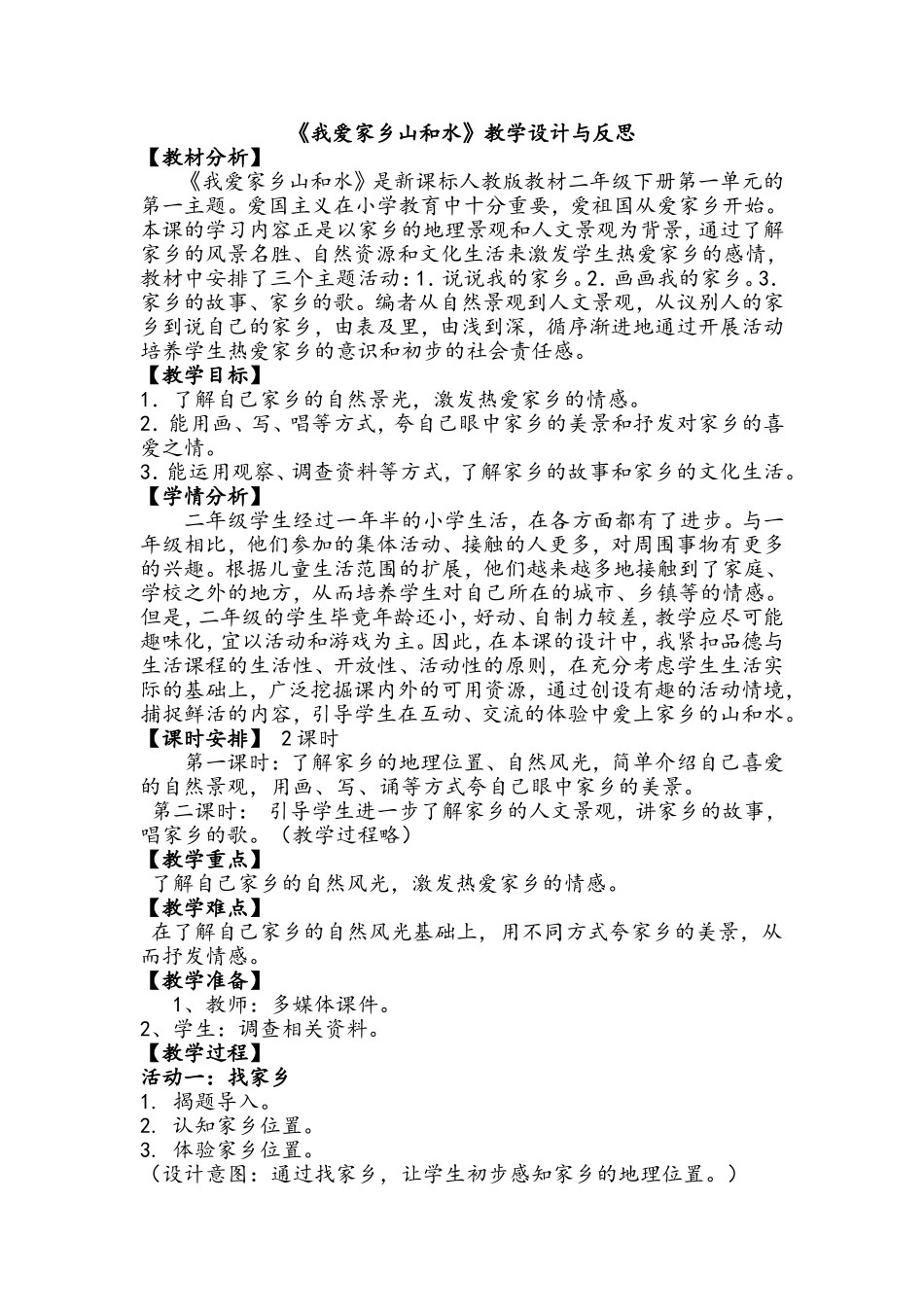 《我爱家乡山和水》教学设计与反思

【教材分析】

《我爱家乡山和水》是新课标人教版教材二年级下册第一单元的第一主题。爱国主义在小学教育中十分重要，爱祖国从爱家乡开始。本课的学习内容正是以家乡的地理景观和人文景观为背景，通过了解家乡的风景名胜、自然资源和文化生活来激发学生热爱家乡的感情，教材中安排了三个主题活动：1. 说说我的家乡。2. 画画我的家乡。3. 家乡的故事、家乡的歌。编者从自然景观到人文景观，从议别人的家乡到说自己的家乡，由表及里，由浅到深，循序渐进地通过开展活动培养学生热爱家乡的意识和初步的社会责任感。

【教学目标】

1. 了解自己家乡的自然景光，激发热爱家乡的情感。

2. 能用画、写、唱等方式，夸自己眼中家乡的美景和抒发对家乡的喜爱之情。

3. 能运用观察、调查资料等方式，了解家乡的故事和家乡的文化生活。

【学情分析】

二年级学生经过一年半的小学生活，在各方面都有了进步。与一年级相比，他们参加的集体活动、接触的人更多，对周围事物有更多的兴趣。根据儿童生活范围的扩展，他们越来越多地接触到了家庭、学校之外的地方，从而培养学生对自己所在的城市、乡镇等的情感。但是，二年级的学生毕竟年龄还小，好动、自制力较差，教学应尽可能趣味化，宜以活动和游戏为主。因此，在本课的设计中，我紧扣品德与生活课程的生活性、开放性、活动性的原则，在充分考虑学生生活实际的基础上，广泛挖掘课内外的可用资源，通过创设有趣的活动情境，捕捉鲜活的内容，引导学生在互动、交流的体验中爱上家乡的山和水。

【课时安排】 2课时

第一课时：了解家乡的地理位置、自然风光，简单介绍自己喜爱的自然景观，用画、写、诵等方式夸自己眼中家乡的美景。

第二课时： 引导学生进一步了解家乡的人文景观，讲家乡的故事，唱家乡的歌。（教学过程略）

【教学重点】

了解自己家乡的自然风光，激发热爱家乡的情感。

【教学难点】

在了解自己家乡的自然风光基础上，用不同方式夸家乡的美景，从而抒发情感。

【教学准备】

1、教师：多媒体课件。

2、学生：调查相关资料。

【教学过程】

活动一：找家乡

1. 揭题导入。

2. 认知家乡位置。

3. 体验家乡位置。

（设计意图：通过找家乡，让学生初步感知家乡的地理位置。）